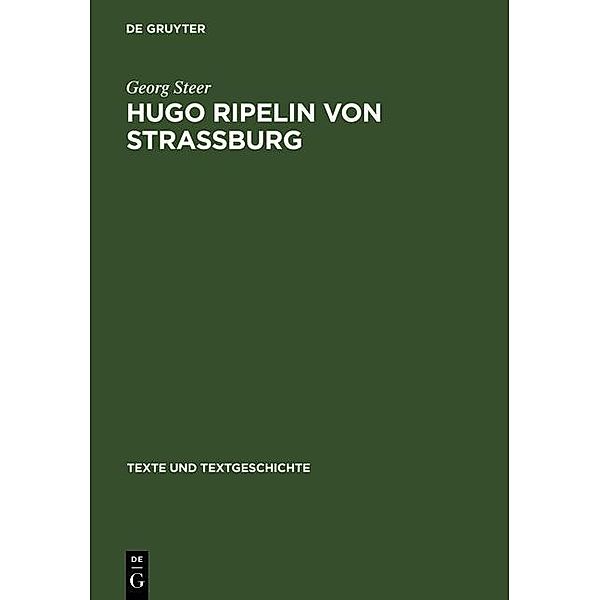 DE GRUYTER

Georg Steer

HUGO RIPELIN VON STRASSBURG

TEXTE UND TEXTGESCHICHTE

DE
G